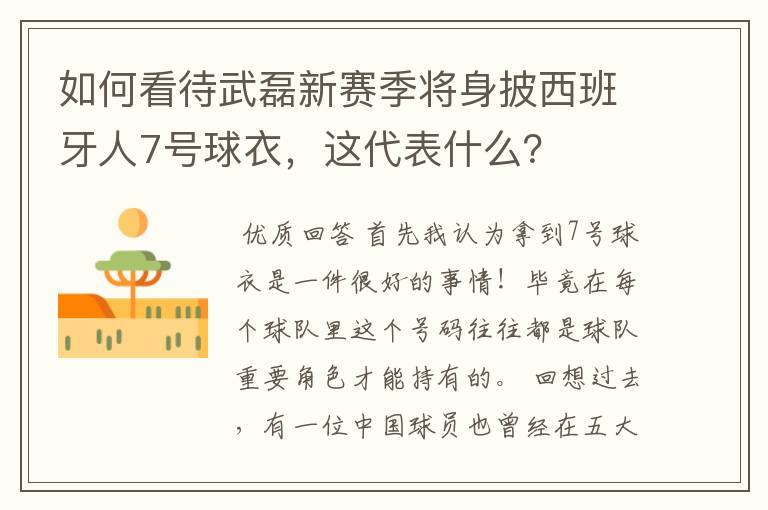 如何看待武磊新赛季将身披西班牙人7号球衣，这代表什么?

优质回答 首先我认为拿到7号球衣是一件很好的事情！毕竟在每个球队里这个号码往往都是球队重要角色才能持有的。 回想过去，有一位中国球员也曾经在五大